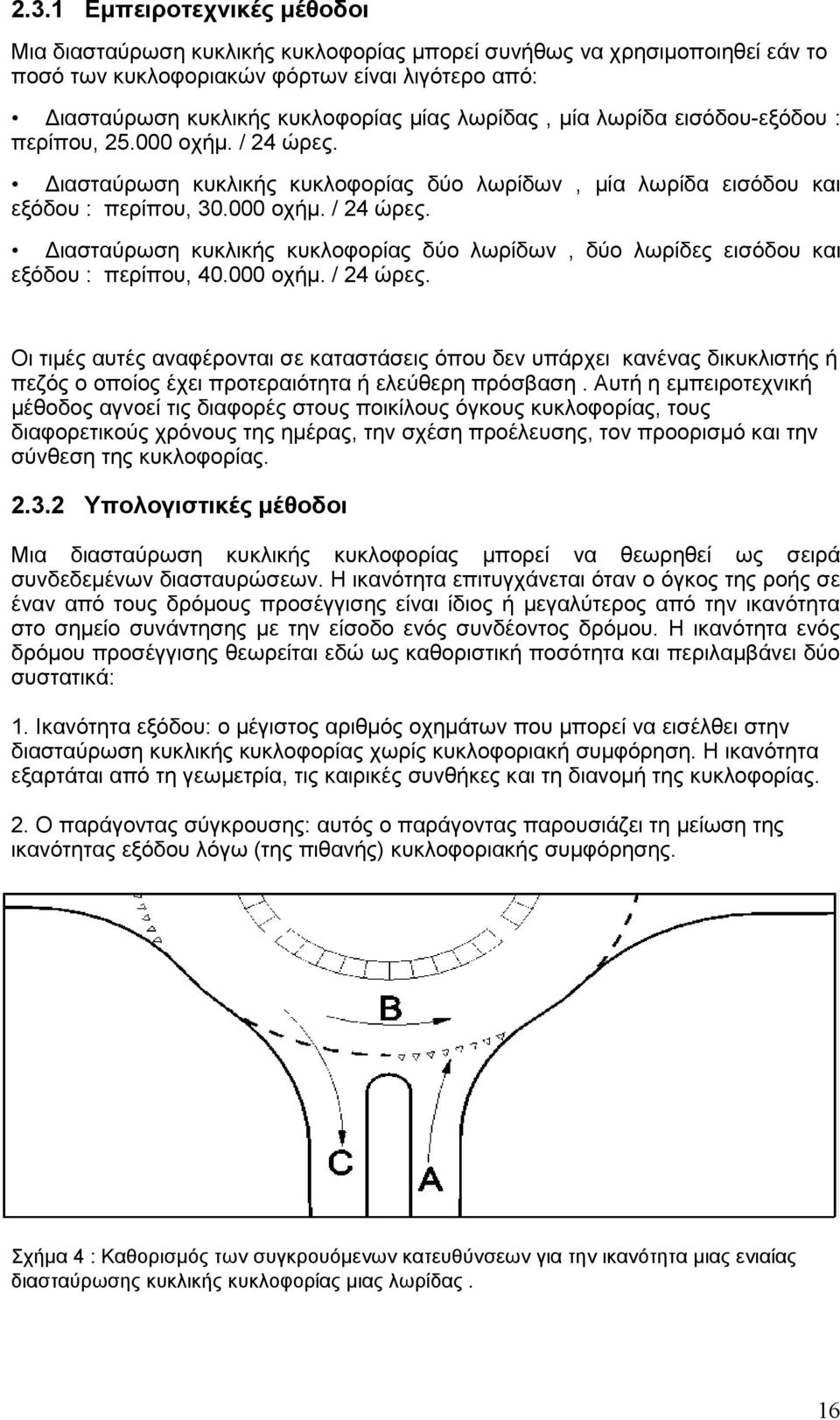 2.3.1 Εμπειροτεχνικές μέθοδοι

Μια διασταύρωση κυκλικής κυκλοφορίας μπορεί συνήθως να χρησιμοποιηθεί εάν το ποσό των κυκλοφοριακών φόρτων είναι λιγότερο από:

• Διασταύρωση κυκλικής κυκλοφορίας μίας λωρίδας , μία λωρίδα εισόδου-εξόδου : περίπου, 25.000 οχήμ. / 24 ώρες.

• Διασταύρωση κυκλικής κυκλοφορίας δύο λωρίδων , μία λωρίδα εισόδου και εξόδου : περίπου, 30.000 οχήμ. / 24 ώρες.

• Διασταύρωση κυκλικής κυκλοφορίας δύο λωρίδων , δύο λωρίδες εισόδου και εξόδου : περίπου, 40.000 οχήμ. / 24 ώρες.

Οι τιμές αυτές αναφέρονται σε καταστάσεις όπου δεν υπάρχει κανένας δικυκλιστής ή πεζός ο οποίος έχει προτεραιότητα ή ελεύθερη πρόσβαση . Αυτή η εμπειροτεχνική μέθοδος αγνοεί τις διαφορές στους ποικίλους όγκους κυκλοφορίας, τους διαφορετικούς χρόνους της ημέρας, την σχέση προέλευσης, τον προορισμό και την σύνθεση της κυκλοφορίας.

2.3.2 Υπολογιστικές μέθοδοι

Μια διασταύρωση κυκλικής κυκλοφορίας μπορεί να θεωρηθεί ως σειρά συνδεδεμένων διασταυρώσεων. Η ικανότητα επιτυγχάνεται όταν ο όγκος της ροής σε έναν από τους δρόμους προσέγγισης είναι ίδιος ή μεγαλύτερος από την ικανότητα στο σημείο συνάντησης με την είσοδο ενός συνδέοντος δρόμου. Η ικανότητα ενός δρόμου προσέγγισης θεωρείται εδώ ως καθοριστική ποσότητα και περιλαμβάνει δύο συστατικά:

1. Ικανότητα εξόδου: ο μέγιστος αριθμός οχημάτων που μπορεί να εισέλθει στην διασταύρωση κυκλικής κυκλοφορίας χωρίς κυκλοφοριακή συμφόρηση. Η ικανότητα εξαρτάται από τη γεωμετρία, τις καιρικές συνθήκες και τη διανομή της κυκλοφορίας.

2. Ο παράγοντας σύγκρουσης: αυτός ο παράγοντας παρουσιάζει τη μείωση της ικανότητας εξόδου λόγω (της πιθανής) κυκλοφοριακής συμφόρησης.

B
C
A

Σχήμα 4 : Καθορισμός των συγκρουόμενων κατευθύνσεων για την ικανότητα μιας ενιαίας διασταύρωσης κυκλικής κυκλοφορίας μιας λωρίδας .

16